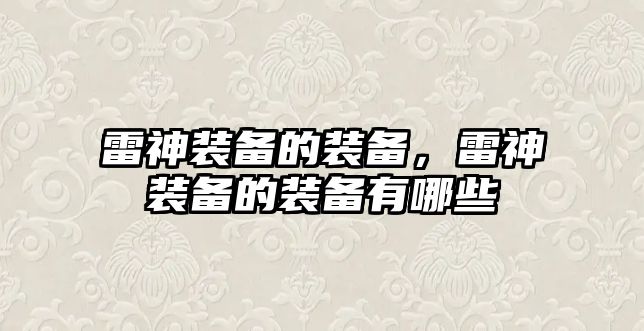 雷神装备的装备，雷神装备的装备有哪些